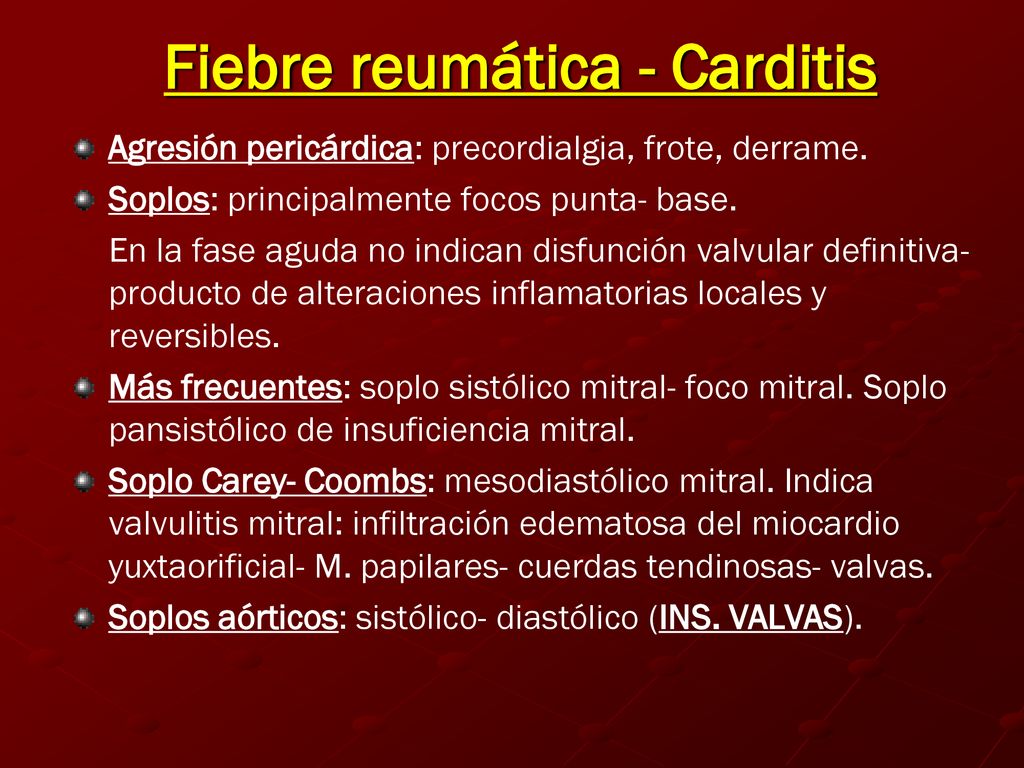 Fiebre reumática - Carditis

Agresión pericárdica: precordialgia, frote, derrame.

Soplos: principalmente focos punta- base.

En la fase aguda no indican disfunción valvular definitiva- producto de alteraciones inflamatorias locales y reversibles.

Más frecuentes: soplo sistólico mitral- foco mitral. Soplo pansistólico de insuficiencia mitral.

Soplo Carey- Coombs: mesodiastólico mitral. Indica valvulitis mitral: infiltración edematosa del miocardio yuxtaorificial- M. papilares- cuerdas tendinosas- valvas.

Soplos aórticos: sistólico- diastólico (INS. VALVAS).